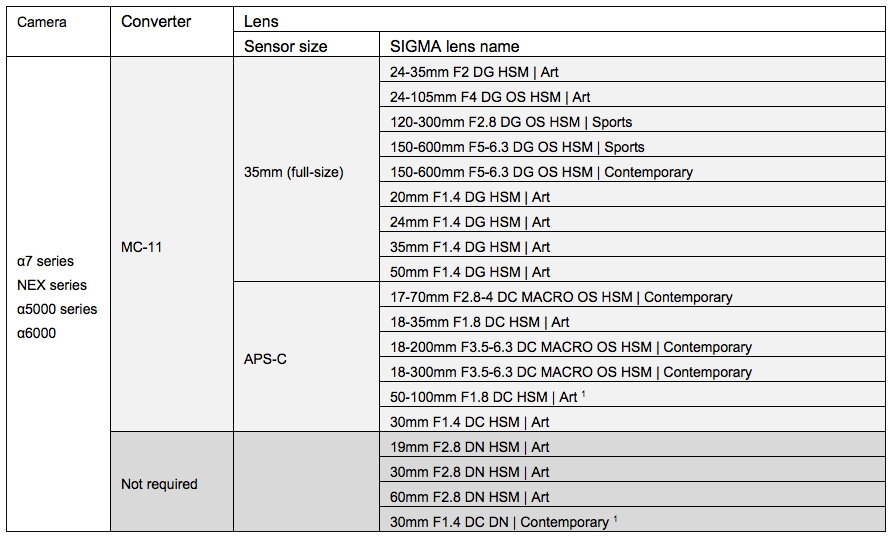 | Camera | Converter | Lens | |
|---|---|---|---|
| | | Sensor size | SIGMA lens name |
| α7 series NEX series α5000 series α6000 | MC-11 | 35mm (full-size) | 24-35mm F2 DG HSM \| Art |
| | | | 24-105mm F4 DG OS HSM \| Art |
| | | | 120-300mm F2.8 DG OS HSM \| Sports |
| | | | 150-600mm F5-6.3 DG OS HSM \| Sports |
| | | | 150-600mm F5-6.3 DG OS HSM \| Contemporary |
| | | | 20mm F1.4 DG HSM \| Art |
| | | | 24mm F1.4 DG HSM \| Art |
| | | | 35mm F1.4 DG HSM \| Art |
| | | | 50mm F1.4 DG HSM \| Art |
| | | APS-C | 17-70mm F2.8-4 DC MACRO OS HSM \| Contemporary |
| | | | 18-35mm F1.8 DC HSM \| Art |
| | | | 18-200mm F3.5-6.3 DC MACRO OS HSM \| Contemporary |
| | | | 18-300mm F3.5-6.3 DC MACRO OS HSM \| Contemporary |
| | | | 50-100mm F1.8 DC HSM \| Art $^1$ |
| | | | 30mm F1.4 DC HSM \| Art |
| | Not required | | 19mm F2.8 DN HSM \| Art |
| | | | 30mm F2.8 DN HSM \| Art |
| | | | 60mm F2.8 DN HSM \| Art |
| | | | 30mm F1.4 DC DN \| Contemporary $^1$ |